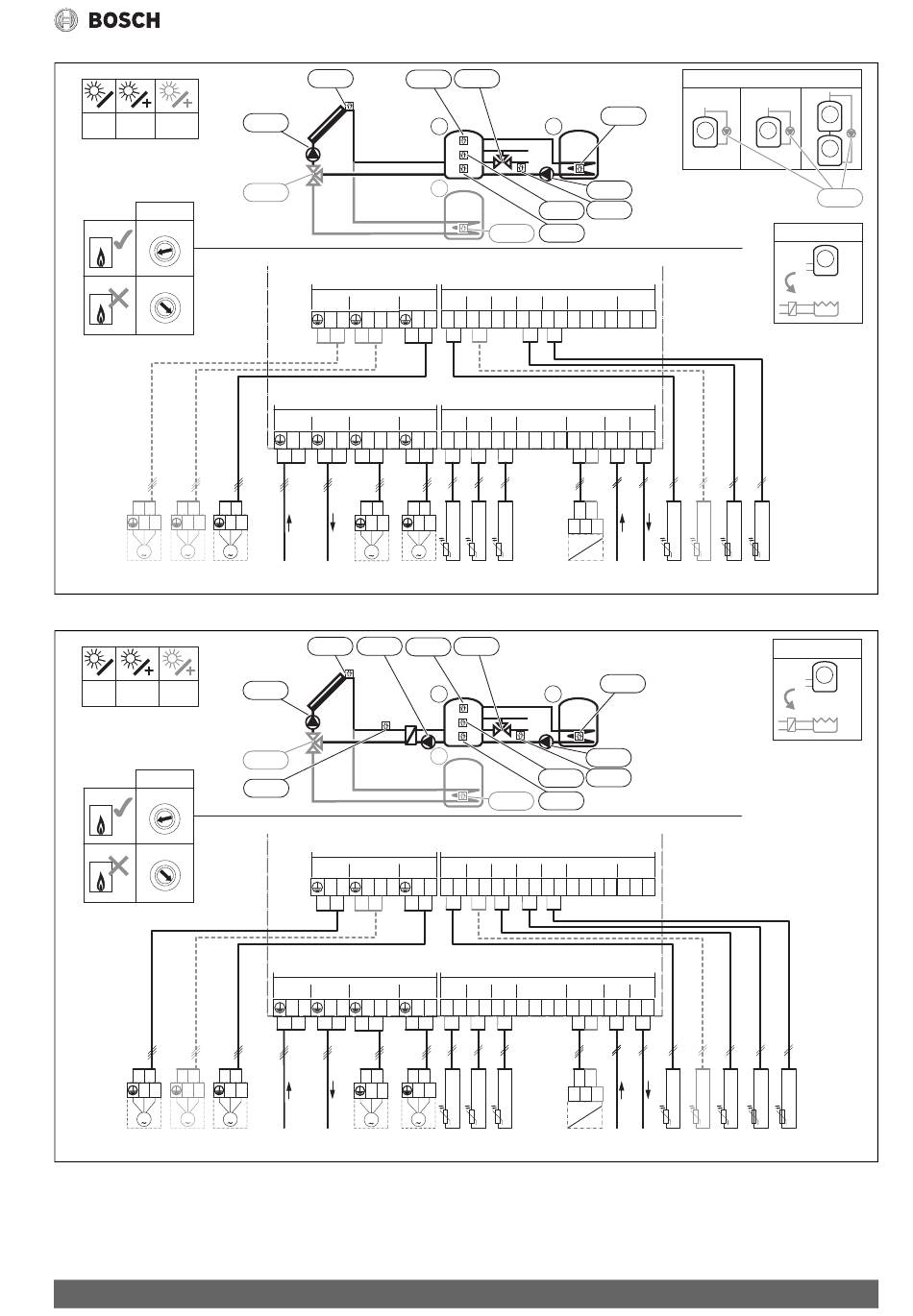 BOSCH